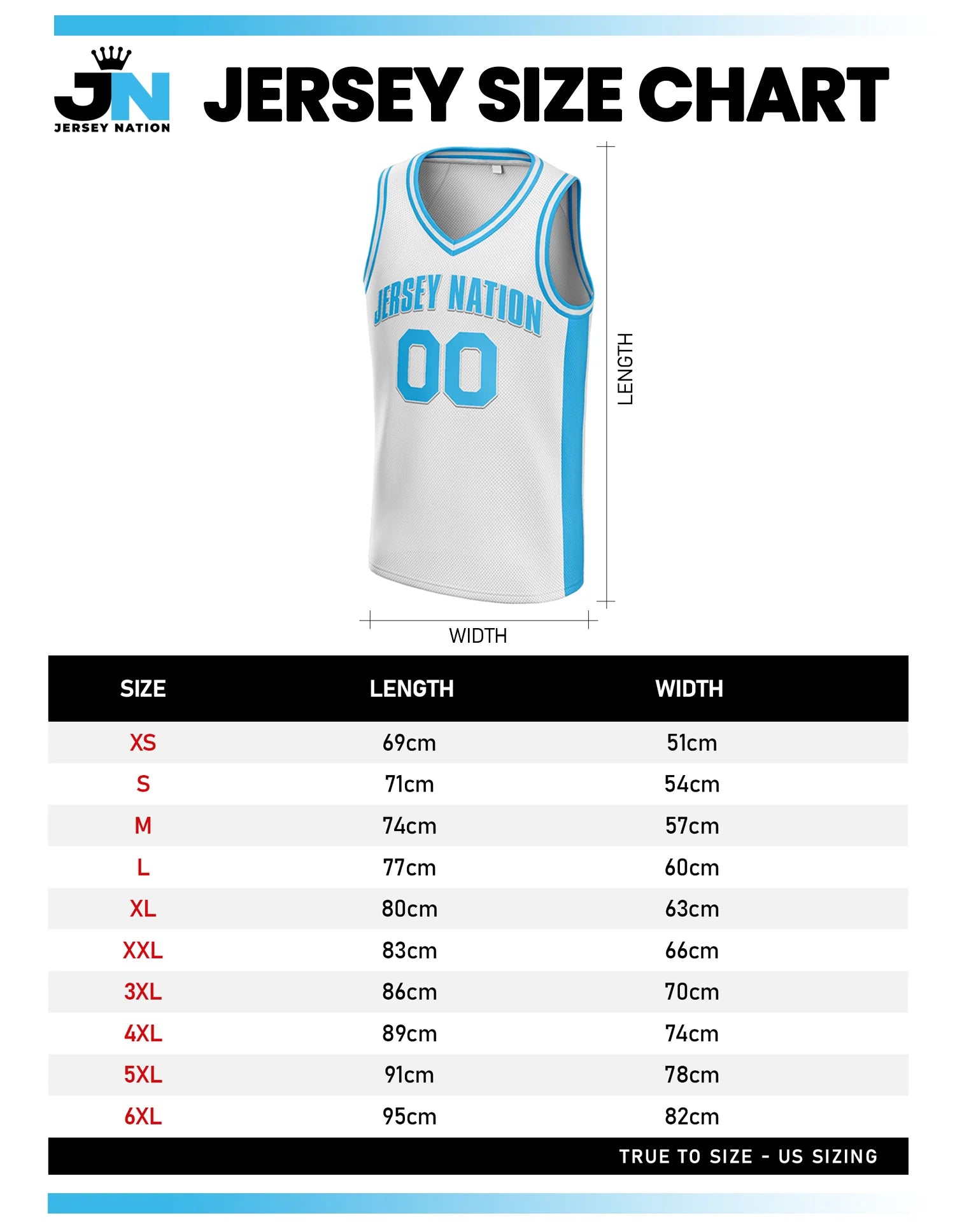 JN
JERSEY NATION

JERSEY SIZE CHART

JERSEY NATION
00

LENGTH

WIDTH

| SIZE | LENGTH | WIDTH |
|---|---|---|
| XS | 69cm | 51cm |
| S | 71cm | 54cm |
| M | 74cm | 57cm |
| L | 77cm | 60cm |
| XL | 80cm | 63cm |
| XXL | 83cm | 66cm |
| 3XL | 86cm | 70cm |
| 4XL | 89cm | 74cm |
| 5XL | 91cm | 78cm |
| 6XL | 95cm | 82cm |

TRUE TO SIZE - US SIZING